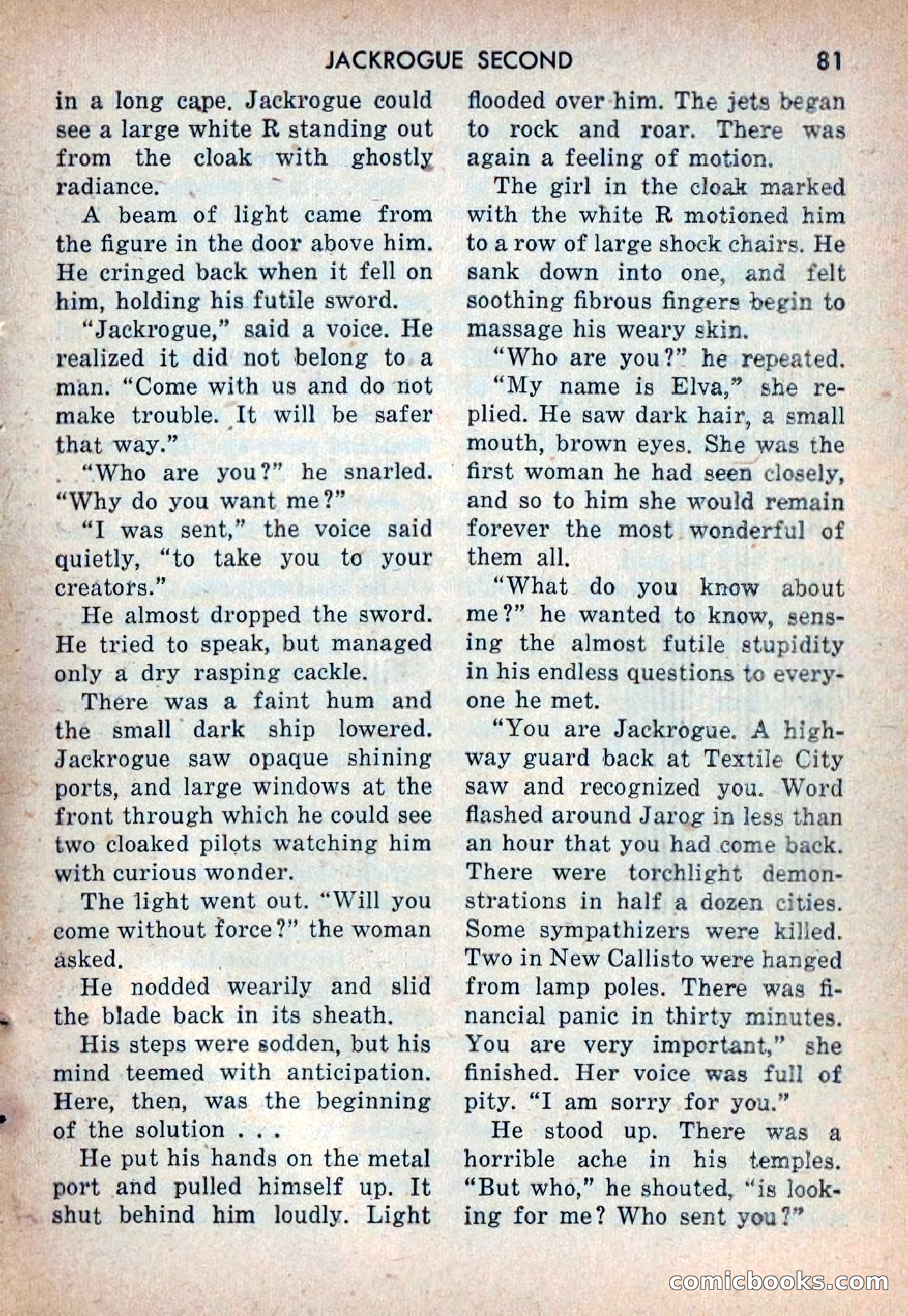 JACKROGUE SECOND 81

in a long cape. Jackrogue could see a large white R standing out from the cloak with ghostly radiance.

A beam of light came from the figure in the door above him. He cringed back when it fell on him, holding his futile sword.

"Jackrogue," said a voice. He realized it did not belong to a man. "Come with us and do not make trouble. It will be safer that way."

"Who are you?" he snarled. "Why do you want me?"

"I was sent," the voice said quietly, "to take you to your creators."

He almost dropped the sword. He tried to speak, but managed only a dry rasping cackle.

There was a faint hum and the small dark ship lowered. Jackrogue saw opaque shining ports, and large windows at the front through which he could see two cloaked pilots watching him with curious wonder.

The light went out. "Will you come without force?" the woman asked.

He nodded wearily and slid the blade back in its sheath.

His steps were sodden, but his mind teemed with anticipation. Here, then, was the beginning of the solution . . .

He put his hands on the metal port and pulled himself up. It shut behind him loudly. Light flooded over him. The jets began to rock and roar. There was again a feeling of motion.

The girl in the cloak marked with the white R motioned him to a row of large shock chairs. He sank down into one, and felt soothing fibrous fingers begin to massage his weary skin.

"Who are you?" he repeated.

"My name is Elva," she replied. He saw dark hair, a small mouth, brown eyes. She was the first woman he had seen closely, and so to him she would remain forever the most wonderful of them all.

"What do you know about me?" he wanted to know, sensing the almost futile stupidity in his endless questions to everyone he met.

"You are Jackrogue. A highway guard back at Textile City saw and recognized you. Word flashed around Jarog in less than an hour that you had come back. There were torchlight demonstrations in half a dozen cities. Some sympathizers were killed. Two in New Callisto were hanged from lamp poles. There was financial panic in thirty minutes. You are very important," she finished. Her voice was full of pity. "I am sorry for you."

He stood up. There was a horrible ache in his temples. "But who," he shouted, "is looking for me? Who sent you?"

comicbooks.com